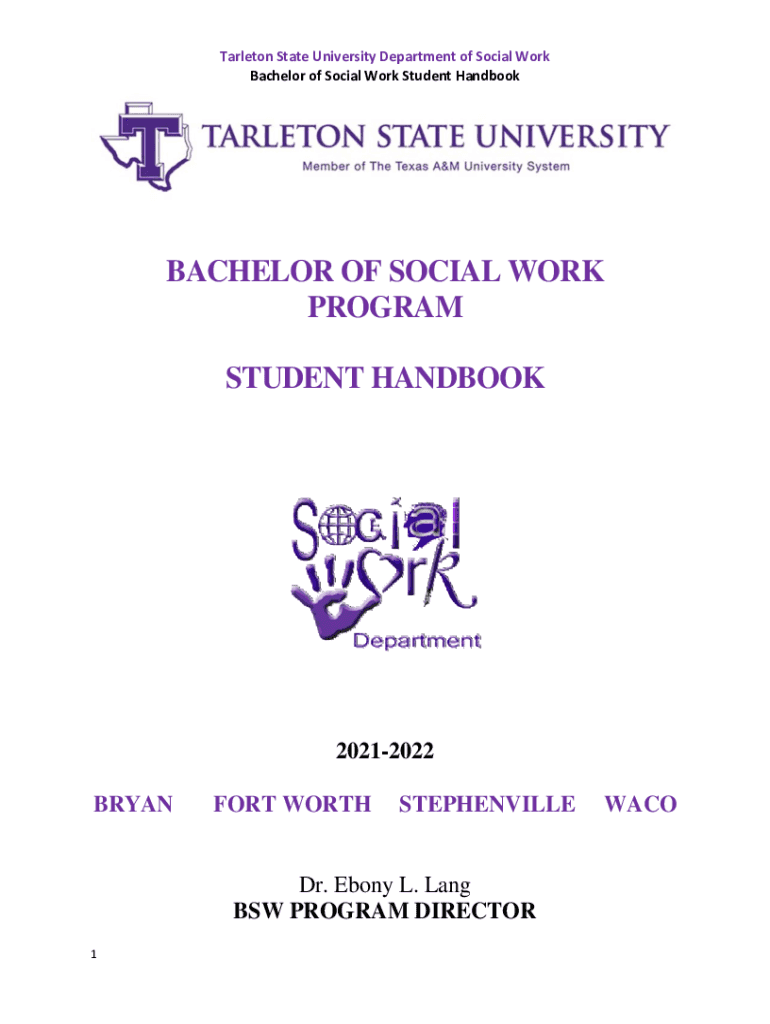 Tarleton State University Department of Social Work
Bachelor of Social Work Student Handbook

TARLETON STATE UNIVERSITY
Member of The Texas A&M University System

BACHELOR OF SOCIAL WORK PROGRAM

STUDENT HANDBOOK

Social Work
Department

2021-2022

BRYAN FORT WORTH STEPHENVILLE WACO

Dr. Ebony L. Lang
BSW PROGRAM DIRECTOR

1